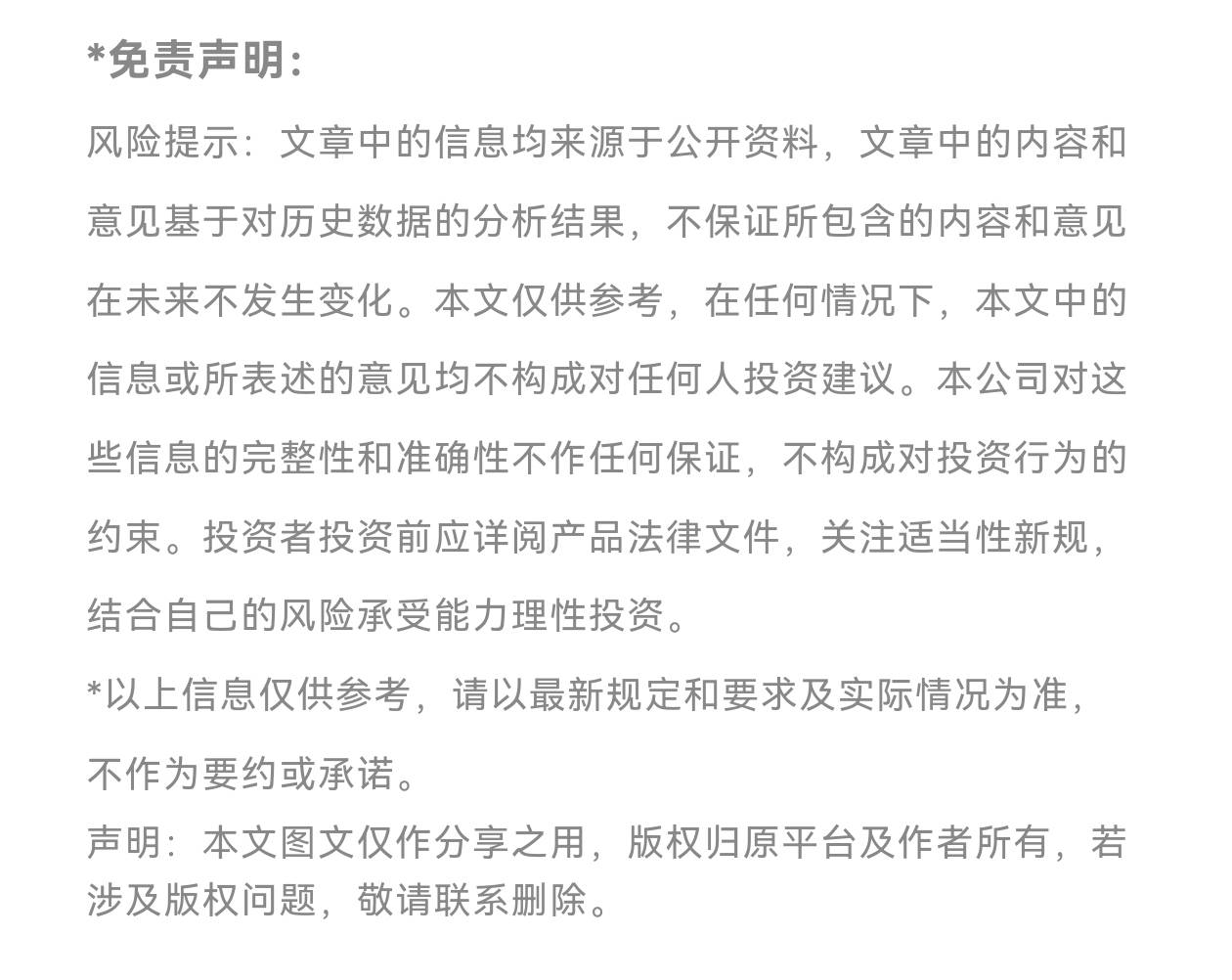 *免责声明:

风险提示：文章中的信息均来源于公开资料，文章中的内容和意见基于对历史数据的分析结果，不保证所包含的内容和意见在未来不发生变化。本文仅供参考，在任何情况下，本文中的信息或所表述的意见均不构成对任何人投资建议。本公司对这些信息的完整性和准确性不作任何保证，不构成对投资行为的约束。投资者投资前应详阅产品法律文件，关注适当性新规，结合自己的风险承受能力理性投资。

*以上信息仅供参考，请以最新规定和要求及实际情况为准，不作为要约或承诺。

声明：本文图文仅作分享之用，版权归原平台及作者所有，若涉及版权问题，敬请联系删除。